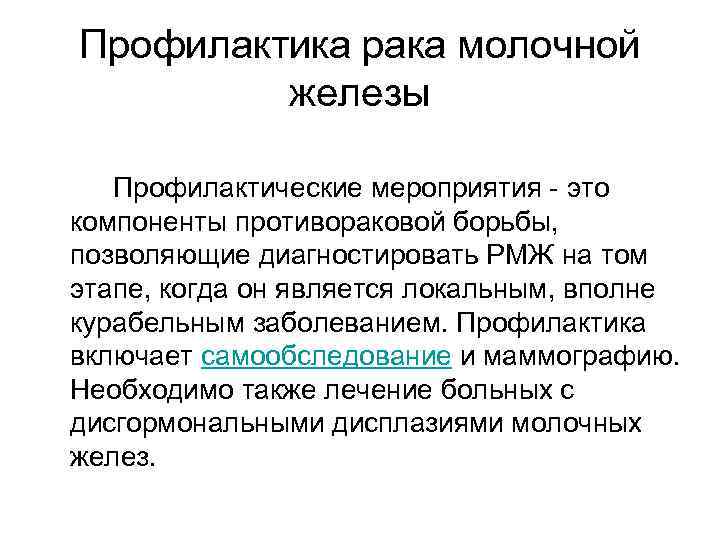 Профилактика рака молочной железы

Профилактические мероприятия - это компоненты противораковой борьбы, позволяющие диагностировать РМЖ на том этапе, когда он является локальным, вполне курабельным заболеванием. Профилактика включает самообследование и маммографию. Необходимо также лечение больных с дисгормональными дисплазиями молочных желез.